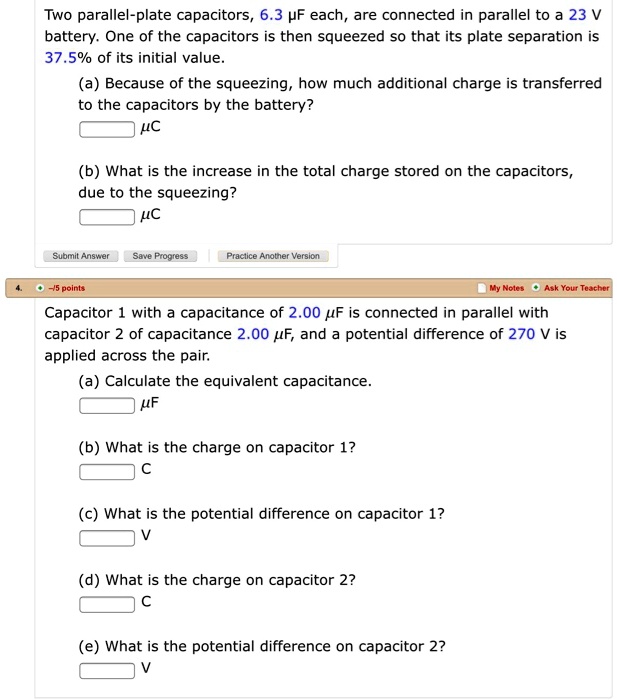 Two parallel-plate capacitors, 6.3 μF each, are connected in parallel to a 23 V battery. One of the capacitors is then squeezed so that its plate separation is 37.5% of its initial value.

(a) Because of the squeezing, how much additional charge is transferred to the capacitors by the battery?

μC

(b) What is the increase in the total charge stored on the capacitors, due to the squeezing?

μC

Submit Answer Save Progress Practice Another Version

4. –/5 points My Notes Ask Your Teacher

Capacitor 1 with a capacitance of 2.00 μF is connected in parallel with capacitor 2 of capacitance 2.00 μF, and a potential difference of 270 V is applied across the pair.

(a) Calculate the equivalent capacitance.

μF

(b) What is the charge on capacitor 1?

C

(c) What is the potential difference on capacitor 1?

V

(d) What is the charge on capacitor 2?

C

(e) What is the potential difference on capacitor 2?

V